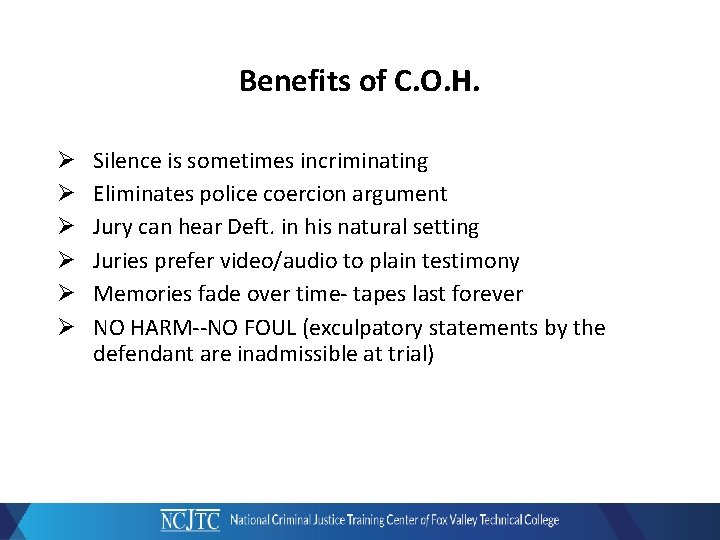 Benefits of C.O.H.

➢ Silence is sometimes incriminating
➢ Eliminates police coercion argument
➢ Jury can hear Deft. in his natural setting
➢ Juries prefer video/audio to plain testimony
➢ Memories fade over time- tapes last forever
➢ NO HARM--NO FOUL (exculpatory statements by the defendant are inadmissible at trial)

NCJTC National Criminal Justice Training Center of Fox Valley Technical College